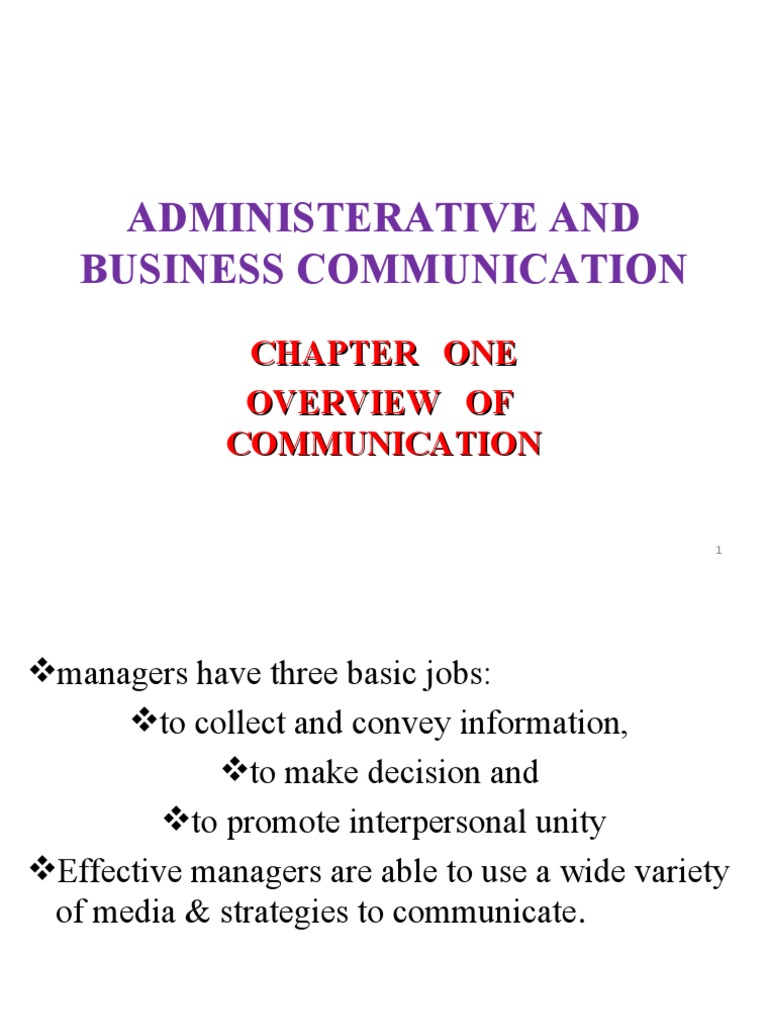 ADMINISTERATIVE AND BUSINESS COMMUNICATION

CHAPTER ONE
OVERVIEW OF COMMUNICATION

1

❖managers have three basic jobs:

❖to collect and convey information,

❖to make decision and

❖to promote interpersonal unity

❖Effective managers are able to use a wide variety of media & strategies to communicate.